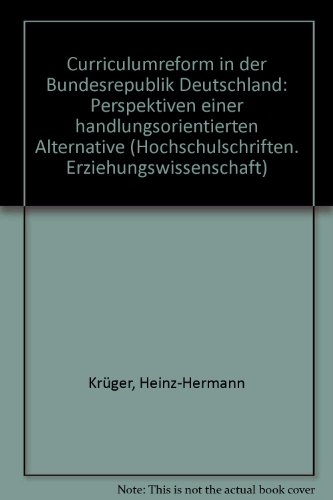 Curriculumreform in der Bundesrepublik Deutschland: Perspektiven einer handlungsorientierten Alternative (Hochschulschriften. Erziehungswissenschaft)

Krüger, Heinz-Hermann

Note: This is not the actual book cover